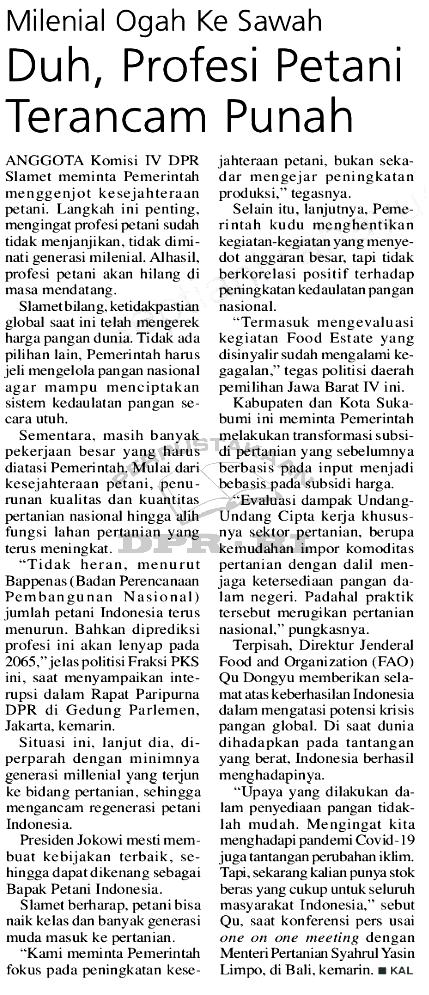 Milenial Ogah Ke Sawah

Duh, Profesi Petani Terancam Punah

ANGGOTA Komisi IV DPR Slamet meminta Pemerintah menggenjot kesejahteraan petani. Langkah ini penting, mengingat profesi petani sudah tidak menjanjikan, tidak diminati generasi milenial. Alhasil, profesi petani akan hilang di masa mendatang.

Slamet bilang, ketidakpastian global saat ini telah mengerek harga pangan dunia. Tidak ada pilihan lain, Pemerintah harus jeli mengelola pangan nasional agar mampu menciptakan sistem kedaulatan pangan secara utuh.

Sementara, masih banyak pekerjaan besar yang harus diatasi Pemerintah. Mulai dari kesejahteraan petani, penurunan kualitas dan kuantitas pertanian nasional hingga alih fungsi lahan pertanian yang terus meningkat.

"Tidak heran, menurut Bappenas (Badan Perencanaan Pembangunan Nasional) jumlah petani Indonesia terus menurun. Bahkan diprediksi profesi ini akan lenyap pada 2065," jelas politisi Fraksi PKS ini, saat menyampaikan interupsi dalam Rapat Paripurna DPR di Gedung Parlemen, Jakarta, kemarin.

Situasi ini, lanjut dia, diperparah dengan minimnya generasi millenial yang terjun ke bidang pertanian, sehingga mengancam regenerasi petani Indonesia.

Presiden Jokowi mesti membuat kebijakan terbaik, sehingga dapat dikenang sebagai Bapak Petani Indonesia.

Slamet berharap, petani bisa naik kelas dan banyak generasi muda masuk ke pertanian.

"Kami meminta Pemerintah fokus pada peningkatan kesejahteraan petani, bukan sekadar mengejar peningkatan produksi," tegasnya.

Selain itu, lanjutnya, Pemerintah kudu menghentikan kegiatan-kegiatan yang menyedot anggaran besar, tapi tidak berkorelasi positif terhadap peningkatan kedaulatan pangan nasional.

"Termasuk mengevaluasi kegiatan Food Estate yang disinyalir sudah mengalami kegagalan," tegas politisi daerah pemilihan Jawa Barat IV ini.

Kabupaten dan Kota Sukabumi ini meminta Pemerintah melakukan transformasi subsidi pertanian yang sebelumnya berbasis pada input menjadi bebasis pada subsidi harga.

"Evaluasi dampak Undang-Undang Cipta kerja khususnya sektor pertanian, berupa kemudahan impor komoditas pertanian dengan dalil menjaga ketersediaan pangan dalam negeri. Padahal praktik tersebut merugikan pertanian nasional," pungkasnya.

Terpisah, Direktur Jenderal Food and Organization (FAO) Qu Dongyu memberikan selamat atas keberhasilan Indonesia dalam mengatasi potensi krisis pangan global. Di saat dunia dihadapkan pada tantangan yang berat, Indonesia berhasil menghadapinya.

"Upaya yang dilakukan dalam penyediaan pangan tidaklah mudah. Mengingat kita menghadapi pandemi Covid-19 juga tantangan perubahan iklim. Tapi, sekarang kalian punya stok beras yang cukup untuk seluruh masyarakat Indonesia," sebut Qu, saat konferensi pers usai one on one meeting dengan Menteri Pertanian Syahrul Yasin Limpo, di Bali, kemarin. ■ KAL